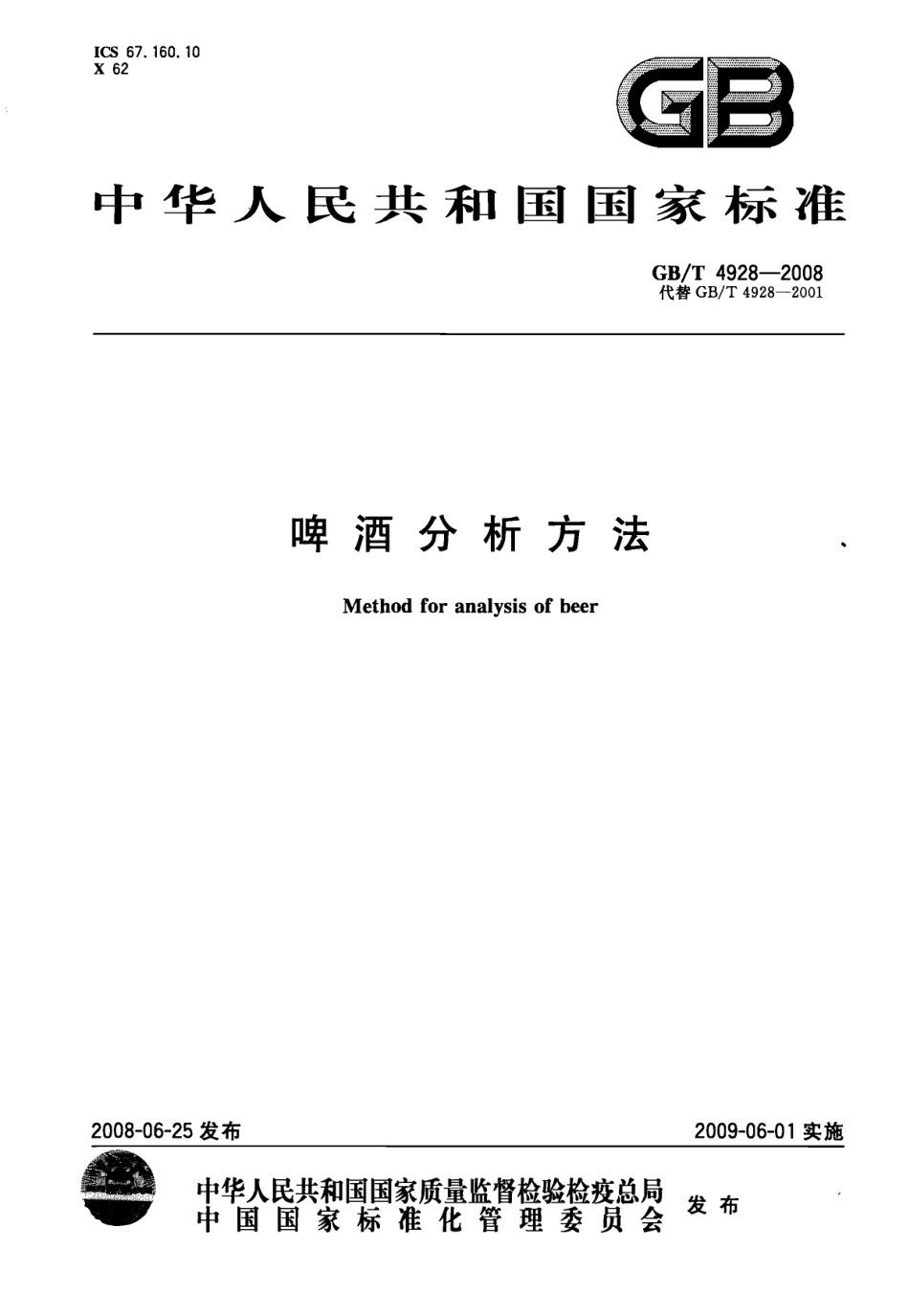 ICS 67.160.10
X 62

GB

中华人民共和国国家标准

GB/T 4928—2008
代替 GB/T 4928—2001

啤酒分析方法

Method for analysis of beer

2008-06-25 发布

2009-06-01 实施

中华人民共和国国家质量监督检验检疫总局
中国国家标准化管理委员会
发布